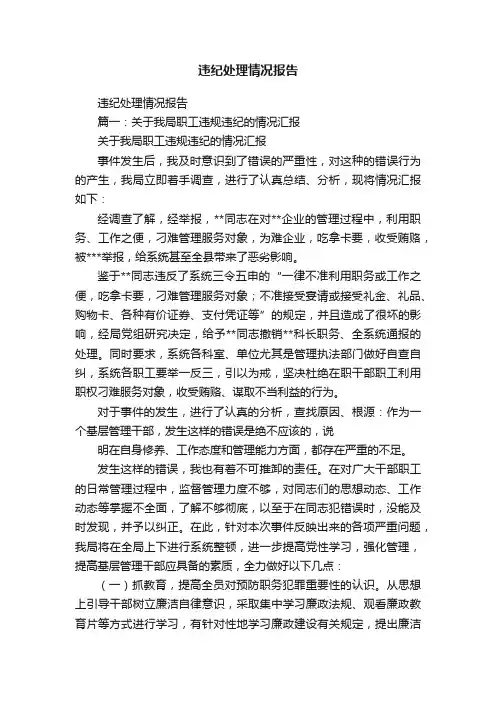 违纪处理情况报告

违纪处理情况报告

篇一：关于我局职工违规违纪的情况汇报

关于我局职工违规违纪的情况汇报

事件发生后，我及时意识到了错误的严重性，对这种的错误行为的产生，我局立即着手调查，进行了认真总结、分析，现将情况汇报如下：

经调查了解，经举报，**同志在对**企业的管理过程中，利用职务、工作之便，刁难管理服务对象，为难企业，吃拿卡要，收受贿赂，被***举报，给系统甚至全县带来了恶劣影响。

鉴于**同志违反了系统三令五申的“一律不准利用职务或工作之便，吃拿卡要，刁难管理服务对象；不准接受宴请或接受礼金、礼品、购物卡、各种有价证券、支付凭证等”的规定，并且造成了很坏的影响，经局党组研究决定，给予**同志撤销**科长职务、全系统通报的处理。同时要求，系统各科室、单位尤其是管理执法部门做好自查自纠，系统各职工要举一反三，引以为戒，坚决杜绝在职干部职工利用职权刁难服务对象，收受贿赂、谋取不当利益的行为。

对于事件的发生，进行了认真的分析，查找原因、根源：作为一个基层管理干部，发生这样的错误是绝不应该的，说

明在自身修养、工作态度和管理能力方面，都存在严重的不足。

发生这样的错误，我也有着不可推卸的责任。在对广大干部职工的日常管理过程中，监督管理力度不够，对同志们的思想动态、工作动态等掌握不全面，了解不够彻底，以至于在同志犯错误时，没能及时发现，并予以纠正。在此，针对本次事件反映出来的各项严重问题，我局将在全局上下进行系统整顿，进一步提高党性学习，强化管理，提高基层管理干部应具备的素质，全力做好以下几点：

（一）抓教育，提高全员对预防职务犯罪重要性的认识。从思想上引导干部树立廉洁自律意识，采取集中学习廉政法规、观看廉政教育片等方式进行学习，有针对性地学习廉政建设有关规定，提出廉洁